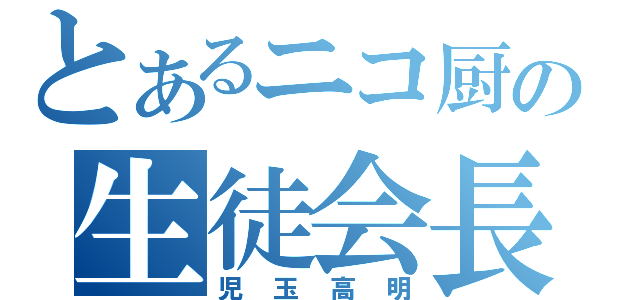 とあるニコ厨の
生徒会長
児玉高明